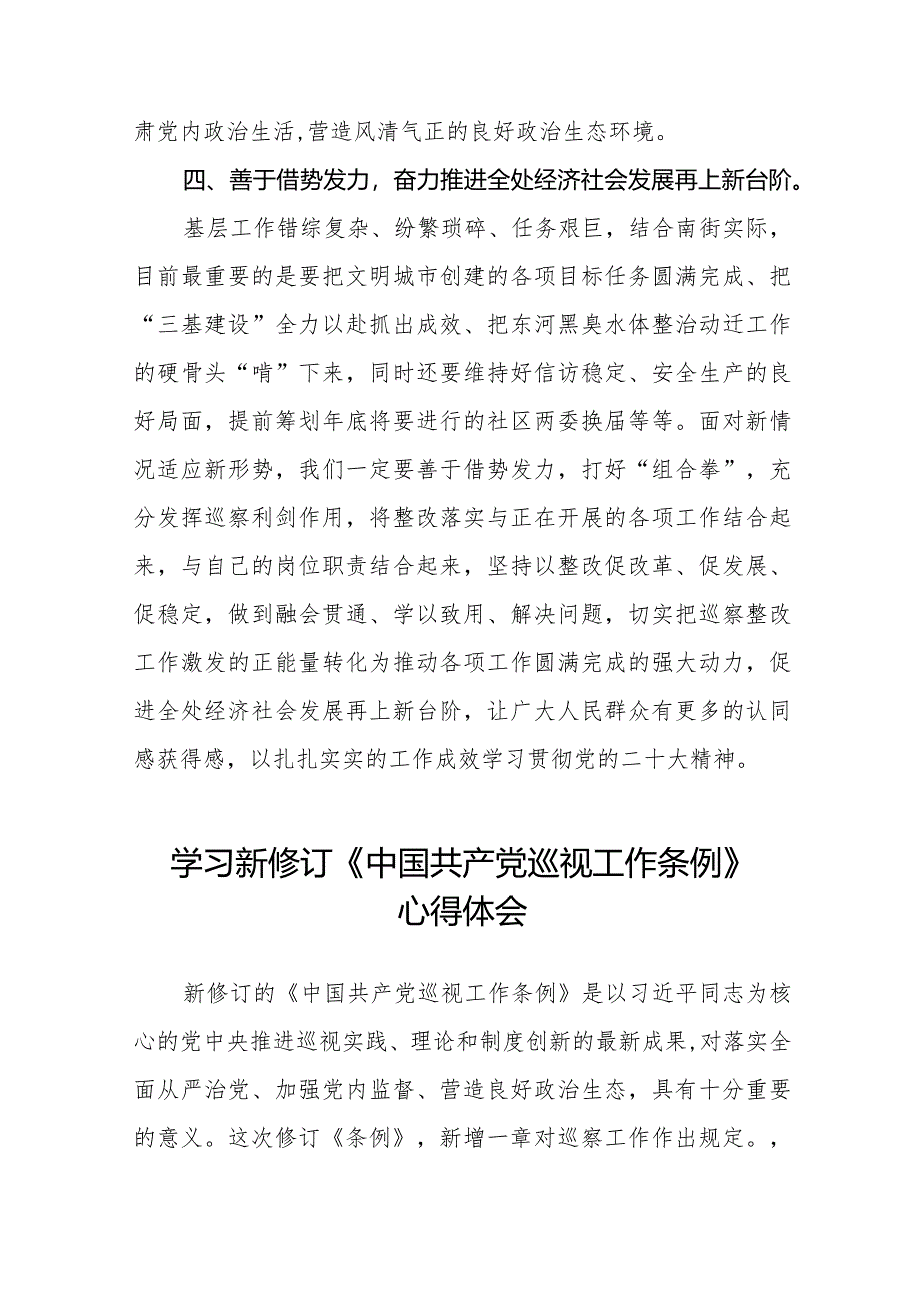 肃党内政治生活,营造风清气正的良好政治生态环境。

四、善于借势发力，奋力推进全处经济社会发展再上新台阶。

基层工作错综复杂、纷繁琐碎、任务艰巨，结合南街实际，目前最重要的是要把文明城市创建的各项目标任务圆满完成、把“三基建设”全力以赴抓出成效、把东河黑臭水体整治动迁工作的硬骨头“啃”下来，同时还要维持好信访稳定、安全生产的良好局面，提前筹划年底将要进行的社区两委换届等等。面对新情况适应新形势，我们一定要善于借势发力，打好“组合拳”，充分发挥巡察利剑作用，将整改落实与正在开展的各项工作结合起来，与自己的岗位职责结合起来，坚持以整改促改革、促发展、促稳定，做到融会贯通、学以致用、解决问题，切实把巡察整改工作激发的正能量转化为推动各项工作圆满完成的强大动力，促进全处经济社会发展再上新台阶，让广大人民群众有更多的认同感获得感，以扎扎实实的工作成效学习贯彻党的二十大精神。

学习新修订《中国共产党巡视工作条例》心得体会

新修订的《中国共产党巡视工作条例》是以习近平同志为核心的党中央推进巡视实践、理论和制度创新的最新成果,对落实全面从严治党、加强党内监督、营造良好政治生态，具有十分重要的意义。这次修订《条例》，新增一章对巡察工作作出规定。，